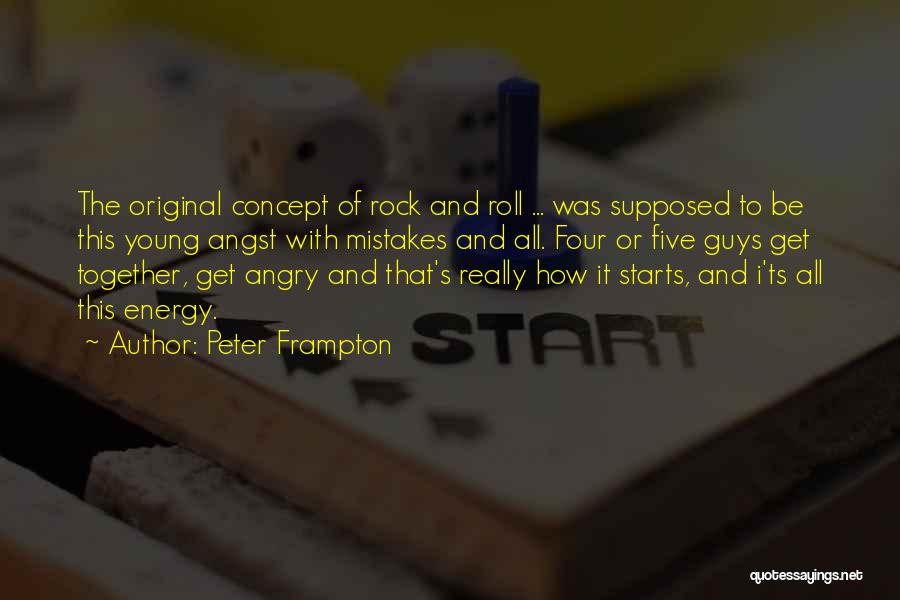 The original concept of rock and roll ... was supposed to be this young angst with mistakes and all. Four or five guys get together, get angry and that's really how it starts, and i'ts all this energy.

~ Author: Peter Frampton

START

quotessayings.net